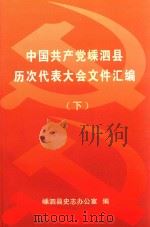 中国共产党嵊泗县
历次代表大会文件汇编

（下）

研狗

嵊泗县史志办公室　编

mtoou.info